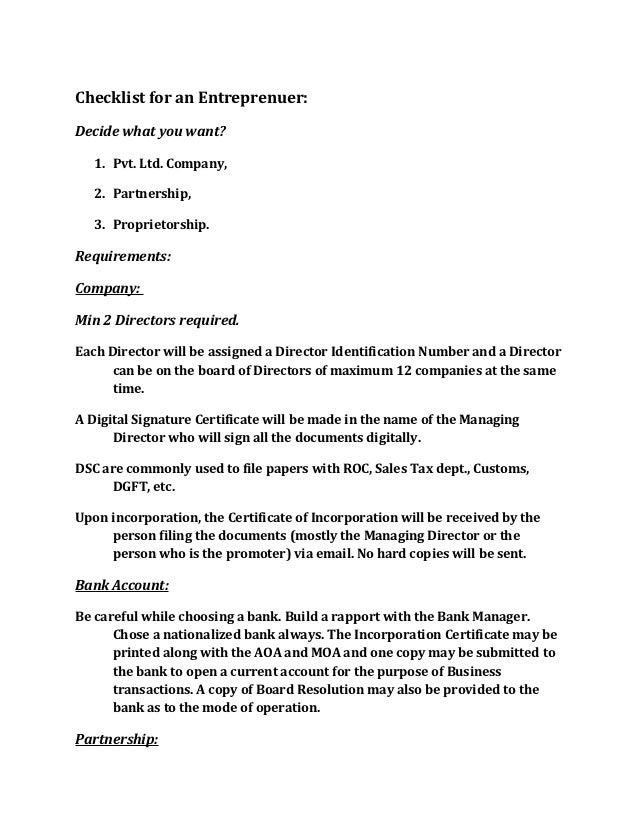 Checklist for an Entreprenuer:

Decide what you want?

1. Pvt. Ltd. Company,

2. Partnership,

3. Proprietorship.

Requirements:

Company:

Min 2 Directors required.

Each Director will be assigned a Director Identification Number and a Director can be on the board of Directors of maximum 12 companies at the same time.

A Digital Signature Certificate will be made in the name of the Managing Director who will sign all the documents digitally.

DSC are commonly used to file papers with ROC, Sales Tax dept., Customs, DGFT, etc.

Upon incorporation, the Certificate of Incorporation will be received by the person filing the documents (mostly the Managing Director or the person who is the promoter) via email. No hard copies will be sent.

Bank Account:

Be careful while choosing a bank. Build a rapport with the Bank Manager. Chose a nationalized bank always. The Incorporation Certificate may be printed along with the AOA and MOA and one copy may be submitted to the bank to open a current account for the purpose of Business transactions. A copy of Board Resolution may also be provided to the bank as to the mode of operation.

Partnership: